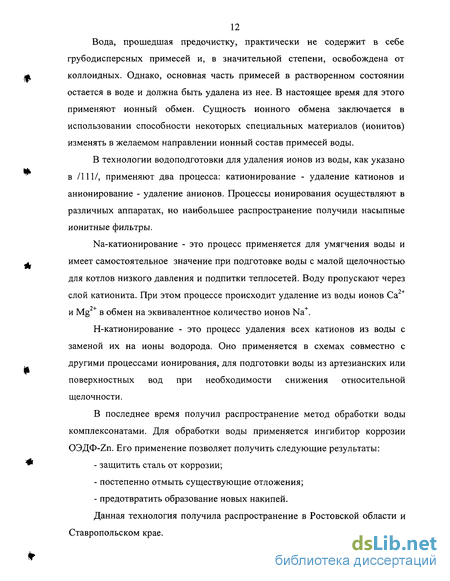 12

Вода, прошедшая предочистку, практически не содержит в себе грубодисперсных примесей и, в значительной степени, освобождена от коллоидных. Однако, основная часть примесей в растворенном состоянии остается в воде и должна быть удалена из нее. В настоящее время для этого применяют ионный обмен. Сущность ионного обмена заключается в использовании способности некоторых специальных материалов (ионитов) изменять в желаемом направлении ионный состав примесей воды.

В технологии водоподготовки для удаления ионов из воды, как указано в /111/, применяют два процесса: катионирование - удаление катионов и анионирование - удаление анионов. Процессы ионирования осуществляют в различных аппаратах, но наибольшее распространение получили насыпные ионитные фильтры.

Na-катионирование - это процесс применяется для умягчения воды и имеет самостоятельное значение при подготовке воды с малой щелочностью для котлов низкого давления и подпитки теплосетей. Воду пропускают через слой катионита. При этом процессе происходит удаление из воды ионов $Ca^{2+}$ и $Mg^{2+}$ в обмен на эквивалентное количество ионов $Na^{+}$.

Н-катионирование - это процесс удаления всех катионов из воды с заменой их на ионы водорода. Оно применяется в схемах совместно с другими процессами ионирования, для подготовки воды из артезианских или поверхностных вод при необходимости снижения относительной щелочности.

В последнее время получил распространение метод обработки воды комплексонатами. Для обработки воды применяется ингибитор коррозии ОЭДФ-Zn. Его применение позволяет получить следующие результаты:

- защитить сталь от коррозии;

- постепенно отмыть существующие отложения;

- предотвратить образование новых накипей.

Данная технология получила распространение в Ростовской области и Ставропольском крае.

dsLib.net
библиотека диссертаций